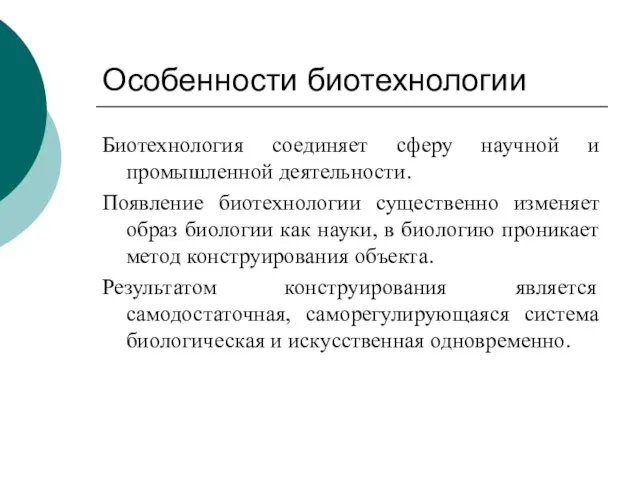 Особенности биотехнологии

Биотехнология соединяет сферу научной и промышленной деятельности.

Появление биотехнологии существенно изменяет образ биологии как науки, в биологию проникает метод конструирования объекта.

Результатом конструирования является самодостаточная, саморегулирующаяся система биологическая и искусственная одновременно.